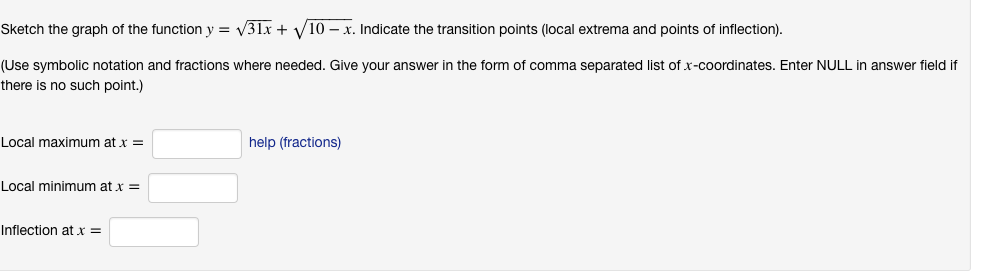 Sketch the graph of the function $y = \sqrt{31x} + \sqrt{10 - x}$. Indicate the transition points (local extrema and points of inflection).

(Use symbolic notation and fractions where needed. Give your answer in the form of comma separated list of $x$-coordinates. Enter NULL in answer field if there is no such point.)

Local maximum at $x =$ help (fractions)

Local minimum at $x =$

Inflection at $x =$